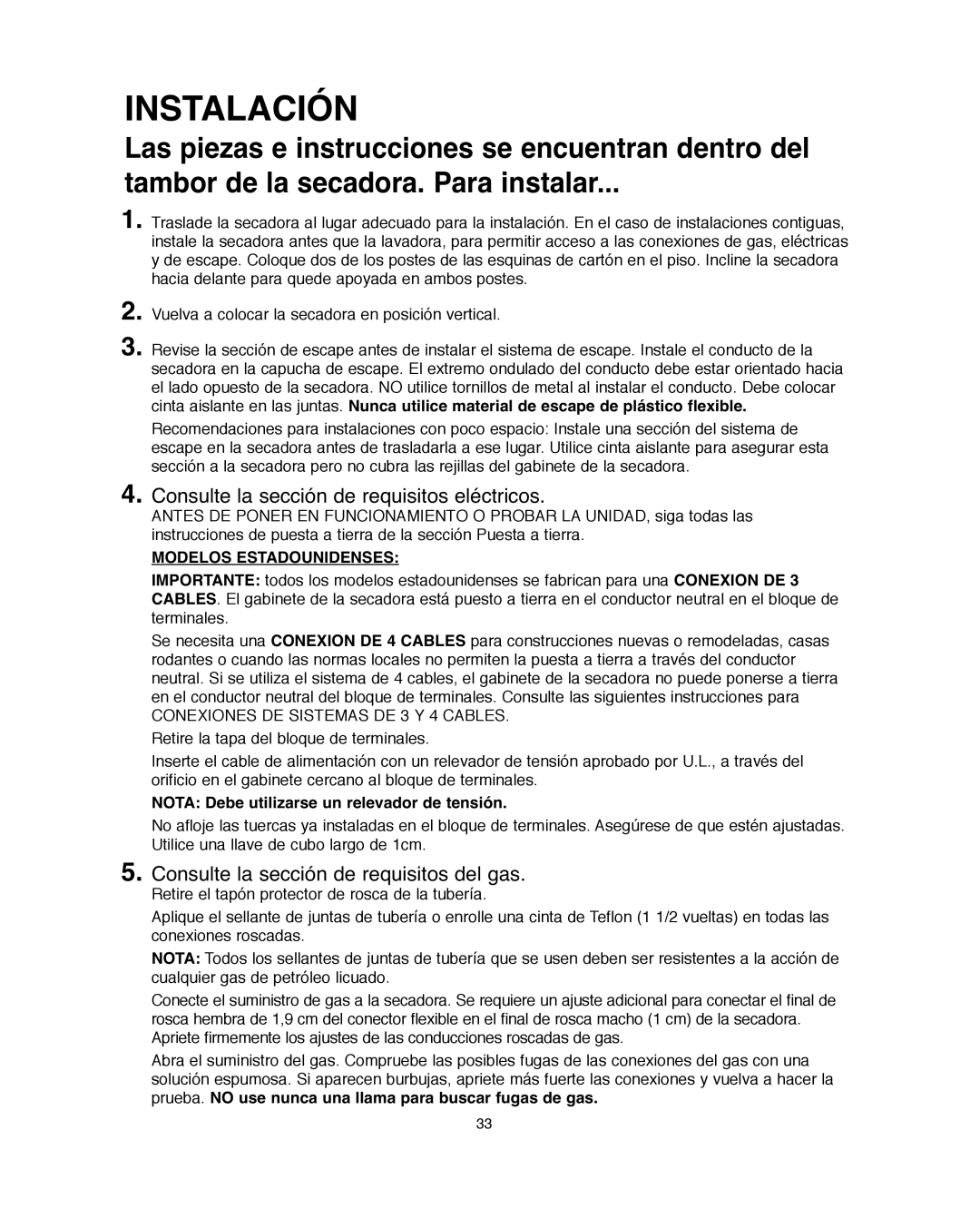 INSTALACIÓN

Las piezas e instrucciones se encuentran dentro del tambor de la secadora. Para instalar...

1. Traslade la secadora al lugar adecuado para la instalación. En el caso de instalaciones contiguas, instale la secadora antes que la lavadora, para permitir acceso a las conexiones de gas, eléctricas y de escape. Coloque dos de los postes de las esquinas de cartón en el piso. Incline la secadora hacia delante para quede apoyada en ambos postes.

2. Vuelva a colocar la secadora en posición vertical.

3. Revise la sección de escape antes de instalar el sistema de escape. Instale el conducto de la secadora en la capucha de escape. El extremo ondulado del conducto debe estar orientado hacia el lado opuesto de la secadora. NO utilice tornillos de metal al instalar el conducto. Debe colocar cinta aislante en las juntas. Nunca utilice material de escape de plástico flexible.

Recomendaciones para instalaciones con poco espacio: Instale una sección del sistema de escape en la secadora antes de trasladarla a ese lugar. Utilice cinta aislante para asegurar esta sección a la secadora pero no cubra las rejillas del gabinete de la secadora.

4. Consulte la sección de requisitos eléctricos.
ANTES DE PONER EN FUNCIONAMIENTO O PROBAR LA UNIDAD, siga todas las instrucciones de puesta a tierra de la sección Puesta a tierra.

MODELOS ESTADOUNIDENSES:

IMPORTANTE: todos los modelos estadounidenses se fabrican para una CONEXION DE 3 CABLES. El gabinete de la secadora está puesto a tierra en el conductor neutral en el bloque de terminales.

Se necesita una CONEXION DE 4 CABLES para construcciones nuevas o remodeladas, casas rodantes o cuando las normas locales no permiten la puesta a tierra a través del conductor neutral. Si se utiliza el sistema de 4 cables, el gabinete de la secadora no puede ponerse a tierra en el conductor neutral del bloque de terminales. Consulte las siguientes instrucciones para CONEXIONES DE SISTEMAS DE 3 Y 4 CABLES.

Retire la tapa del bloque de terminales.

Inserte el cable de alimentación con un relevador de tensión aprobado por U.L., a través del orificio en el gabinete cercano al bloque de terminales.

NOTA: Debe utilizarse un relevador de tensión.

No afloje las tuercas ya instaladas en el bloque de terminales. Asegúrese de que estén ajustadas. Utilice una llave de cubo largo de 1cm.

5. Consulte la sección de requisitos del gas.
Retire el tapón protector de rosca de la tubería.

Aplique el sellante de juntas de tubería o enrolle una cinta de Teflon (1 1/2 vueltas) en todas las conexiones roscadas.

NOTA: Todos los sellantes de juntas de tubería que se usen deben ser resistentes a la acción de cualquier gas de petróleo licuado.

Conecte el suministro de gas a la secadora. Se requiere un ajuste adicional para conectar el final de rosca hembra de 1,9 cm del conector flexible en el final de rosca macho (1 cm) de la secadora. Apriete firmemente los ajustes de las conducciones roscadas de gas.

Abra el suministro del gas. Compruebe las posibles fugas de las conexiones del gas con una solución espumosa. Si aparecen burbujas, apriete más fuerte las conexiones y vuelva a hacer la prueba. NO use nunca una llama para buscar fugas de gas.

33